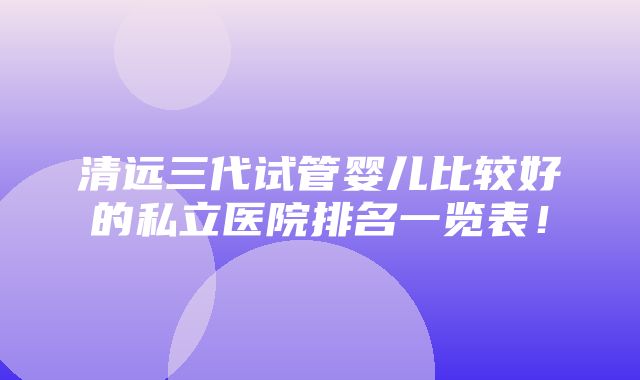 清远三代试管婴儿比较好的私立医院排名一览表！